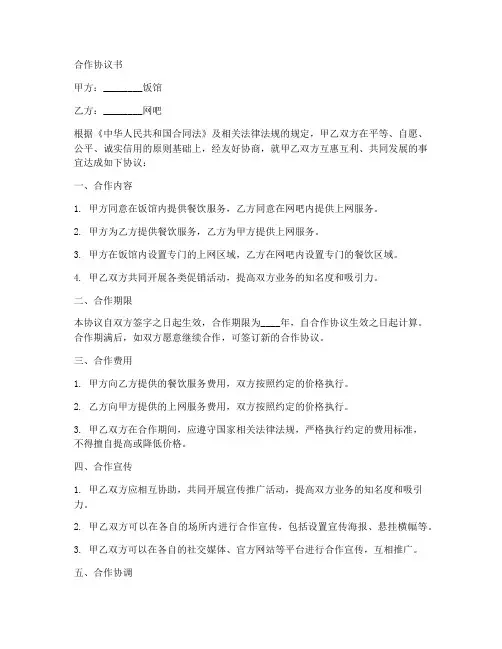 合作协议书

甲方：________饭馆

乙方：________网吧

根据《中华人民共和国合同法》及相关法律法规的规定，甲乙双方在平等、自愿、公平、诚实信用的原则基础上，经友好协商，就甲乙双方互惠互利、共同发展的事宜达成如下协议：

一、合作内容

1. 甲方同意在饭馆内提供餐饮服务，乙方同意在网吧内提供上网服务。

2. 甲方为乙方提供餐饮服务，乙方为甲方提供上网服务。

3. 甲方在饭馆内设置专门的上网区域，乙方在网吧内设置专门的餐饮区域。

4. 甲乙双方共同开展各类促销活动，提高双方业务的知名度和吸引力。

二、合作期限

本协议自双方签字之日起生效，合作期限为____年，自合作协议生效之日起计算。合作期满后，如双方愿意继续合作，可签订新的合作协议。

三、合作费用

1. 甲方向乙方提供的餐饮服务费用，双方按照约定的价格执行。

2. 乙方向甲方提供的上网服务费用，双方按照约定的价格执行。

3. 甲乙双方在合作期间，应遵守国家相关法律法规，严格执行约定的费用标准，不得擅自提高或降低价格。

四、合作宣传

1. 甲乙双方应相互协助，共同开展宣传推广活动，提高双方业务的知名度和吸引力。

2. 甲乙双方可以在各自的场所内进行合作宣传，包括设置宣传海报、悬挂横幅等。

3. 甲乙双方可以在各自的社交媒体、官方网站等平台进行合作宣传，互相推广。

五、合作协调